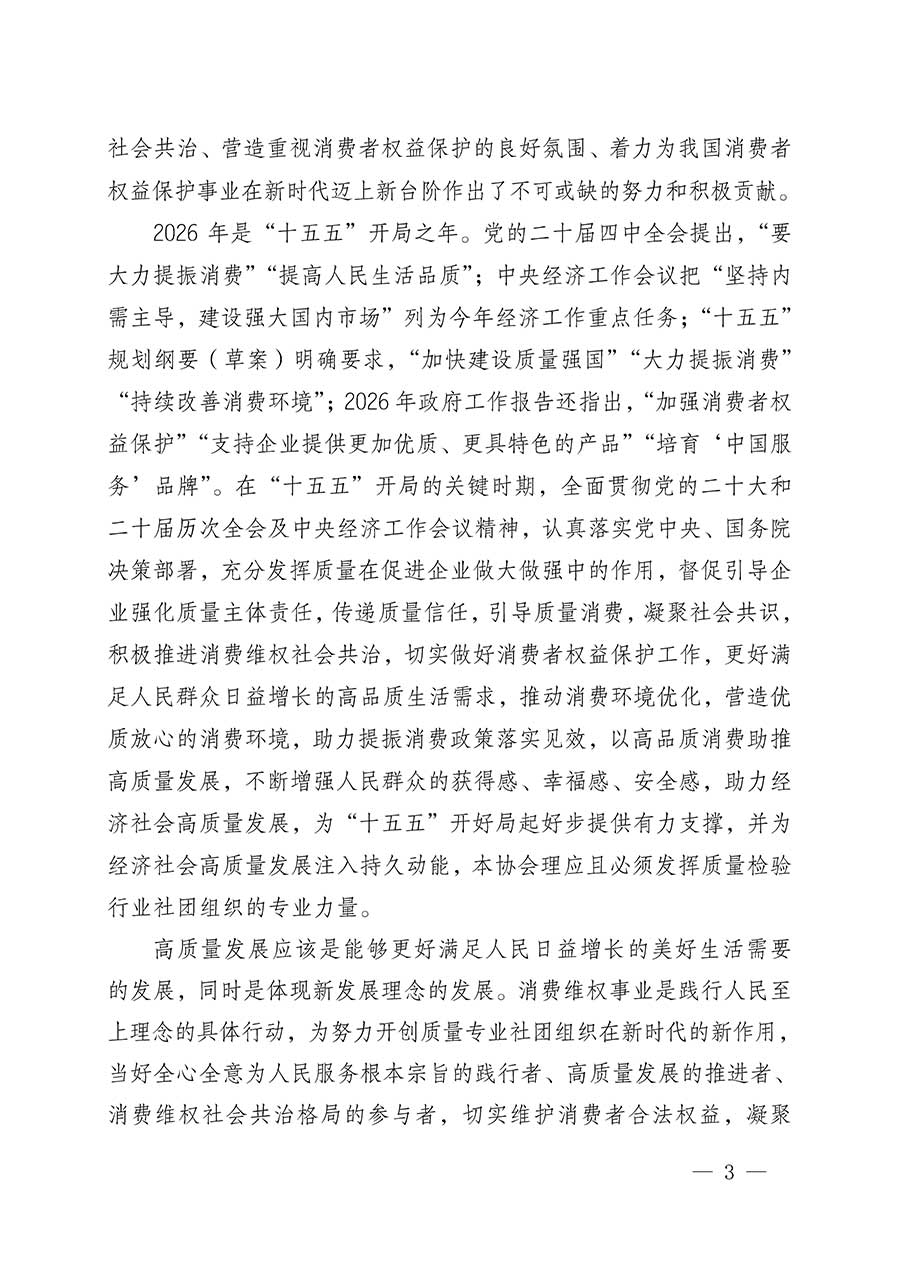 社会共治、营造重视消费者权益保护的良好氛围、着力为我国消费者权益保护事业在新时代迈上新台阶作出了不可或缺的努力和积极贡献。

2026 年是“十五五”开局之年。党的二十届四中全会提出，“要大力提振消费”“提高人民生活品质”；中央经济工作会议把“坚持内需主导，建设强大国内市场”列为今年经济工作重点任务；“十五五”规划纲要（草案）明确要求，“加快建设质量强国”“大力提振消费”“持续改善消费环境”；2026 年政府工作报告还指出，“加强消费者权益保护”“支持企业提供更加优质、更具特色的产品”“培育‘中国服务’品牌”。在“十五五”开局的关键时期，全面贯彻党的二十大和二十届历次全会及中央经济工作会议精神，认真落实党中央、国务院决策部署，充分发挥质量在促进企业做大做强中的作用，督促引导企业强化质量主体责任，传递质量信任，引导质量消费，凝聚社会共识，积极推进消费维权社会共治，切实做好消费者权益保护工作，更好满足人民群众日益增长的高品质生活需求，推动消费环境优化，营造优质放心的消费环境，助力提振消费政策落实见效，以高品质消费助推高质量发展，不断增强人民群众的获得感、幸福感、安全感，助力经济社会高质量发展，为“十五五”开好局起好步提供有力支撑，并为经济社会高质量发展注入持久动能，本协会理应且必须发挥质量检验行业社团组织的专业力量。

高质量发展应该是能够更好满足人民日益增长的美好生活需要的发展，同时是体现新发展理念的发展。消费维权事业是践行人民至上理念的具体行动，为努力开创质量专业社团组织在新时代的新作用，当好全心全意为人民服务根本宗旨的践行者、高质量发展的推进者、消费维权社会共治格局的参与者，切实维护消费者合法权益，凝聚

— 3 —